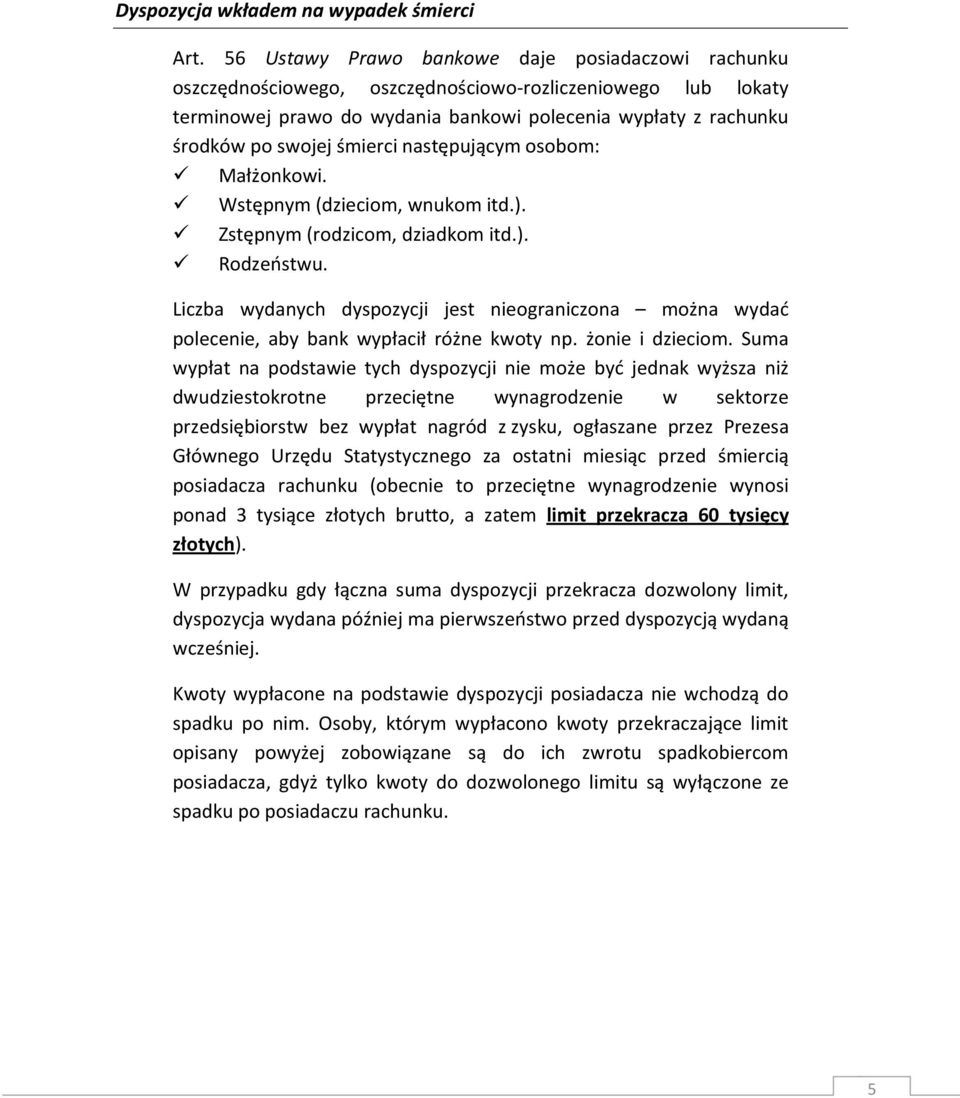 Dyspozycja wkładem na wypadek śmierci

Art. 56 Ustawy Prawo bankowe daje posiadaczowi rachunku oszczędnościowego, oszczędnościowo-rozliczeniowego lub lokaty terminowej prawo do wydania bankowi polecenia wypłaty z rachunku środków po swojej śmierci następującym osobom:
✓ Małżonkowi.
✓ Wstępnym (dzieciom, wnukom itd.).
✓ Zstępnym (rodzicom, dziadkom itd.).
✓ Rodzeństwu.

Liczba wydanych dyspozycji jest nieograniczona – można wydać polecenie, aby bank wypłacił różne kwoty np. żonie i dzieciom. Suma wypłat na podstawie tych dyspozycji nie może być jednak wyższa niż dwudziestokrotne przeciętne wynagrodzenie w sektorze przedsiębiorstw bez wypłat nagród z zysku, ogłaszane przez Prezesa Głównego Urzędu Statystycznego za ostatni miesiąc przed śmiercią posiadacza rachunku (obecnie to przeciętne wynagrodzenie wynosi ponad 3 tysiące złotych brutto, a zatem limit przekracza 60 tysięcy złotych).

W przypadku gdy łączna suma dyspozycji przekracza dozwolony limit, dyspozycja wydana później ma pierwszeństwo przed dyspozycją wydaną wcześniej.

Kwoty wypłacone na podstawie dyspozycji posiadacza nie wchodzą do spadku po nim. Osoby, którym wypłacono kwoty przekraczające limit opisany powyżej zobowiązane są do ich zwrotu spadkobiercom posiadacza, gdyż tylko kwoty do dozwolonego limitu są wyłączone ze spadku po posiadaczu rachunku.

5